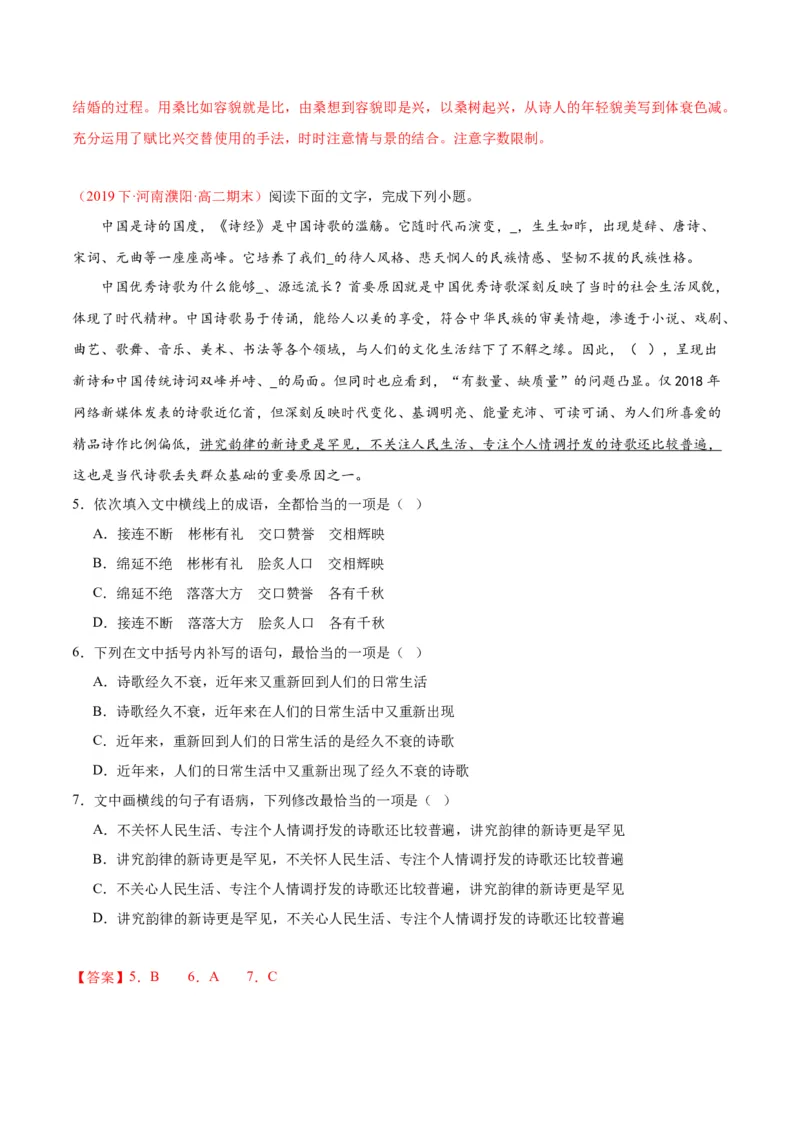 结婚的过程。用桑比如容貌就是比，由桑想到容貌即是兴，以桑树起兴，从诗人的年轻貌美写到体衰色减。充分运用了赋比兴交替使用的手法，时时注意情与景的结合。注意字数限制。

（2019 下·河南濮阳·高二期末）阅读下面的文字，完成下列小题。

中国是诗的国度，《诗经》是中国诗歌的滥觞。它随时代而演变，_，生生如昨，出现楚辞、唐诗、宋词、元曲等一座座高峰。它培养了我们_的待人风格、悲天悯人的民族情感、坚韧不拔的民族性格。

中国优秀诗歌为什么能够_、源远流长？首要原因就是中国优秀诗歌深刻反映了当时的社会生活风貌，体现了时代精神。中国诗歌易于传诵，能给人以美的享受，符合中华民族的审美情趣，渗透于小说、戏剧、曲艺、歌舞、音乐、美术、书法等各个领域，与人们的文化生活结下了不解之缘。因此，（ ），呈现出新诗和中国传统诗词双峰并峙、_的局面。但同时也应看到，“有数量、缺质量”的问题凸显。仅 2018 年网络新媒体发表的诗歌近亿首，但深刻反映时代变化、基调明亮、能量充沛、可读可诵、为人们所喜爱的精品诗作比例偏低，讲究韵律的新诗更是罕见，不关注人民生活、专注个人情调抒发的诗歌还比较普遍，这也是当代诗歌丢失群众基础的重要原因之一。

5．依次填入文中横线上的成语，全都恰当的一项是（ ）

A．接连不断 彬彬有礼 交口赞誉 交相辉映

B．绵延不绝 彬彬有礼 脍炙人口 交相辉映

C．绵延不绝 落落大方 交口赞誉 各有千秋

D．接连不断 落落大方 脍炙人口 各有千秋

6．下列在文中括号内补写的语句，最恰当的一项是（ ）

A．诗歌经久不衰，近年来又重新回到人们的日常生活

B．诗歌经久不衰，近年来在人们的日常生活中又重新出现

C．近年来，重新回到人们的日常生活的是经久不衰的诗歌

D．近年来，人们的日常生活中又重新出现了经久不衰的诗歌

7．文中画横线的句子有语病，下列修改最恰当的一项是（ ）

A．不关怀人民生活、专注个人情调抒发的诗歌还比较普遍，讲究韵律的新诗更是罕见

B．讲究韵律的新诗更是罕见，不关怀人民生活、专注个人情调抒发的诗歌还比较普遍

C．不关心人民生活、专注个人情调抒发的诗歌还比较普遍，讲究韵律的新诗更是罕见

D．讲究韵律的新诗更是罕见，不关心人民生活、专注个人情调抒发的诗歌还比较普遍

【答案】5．B 6．A 7．C